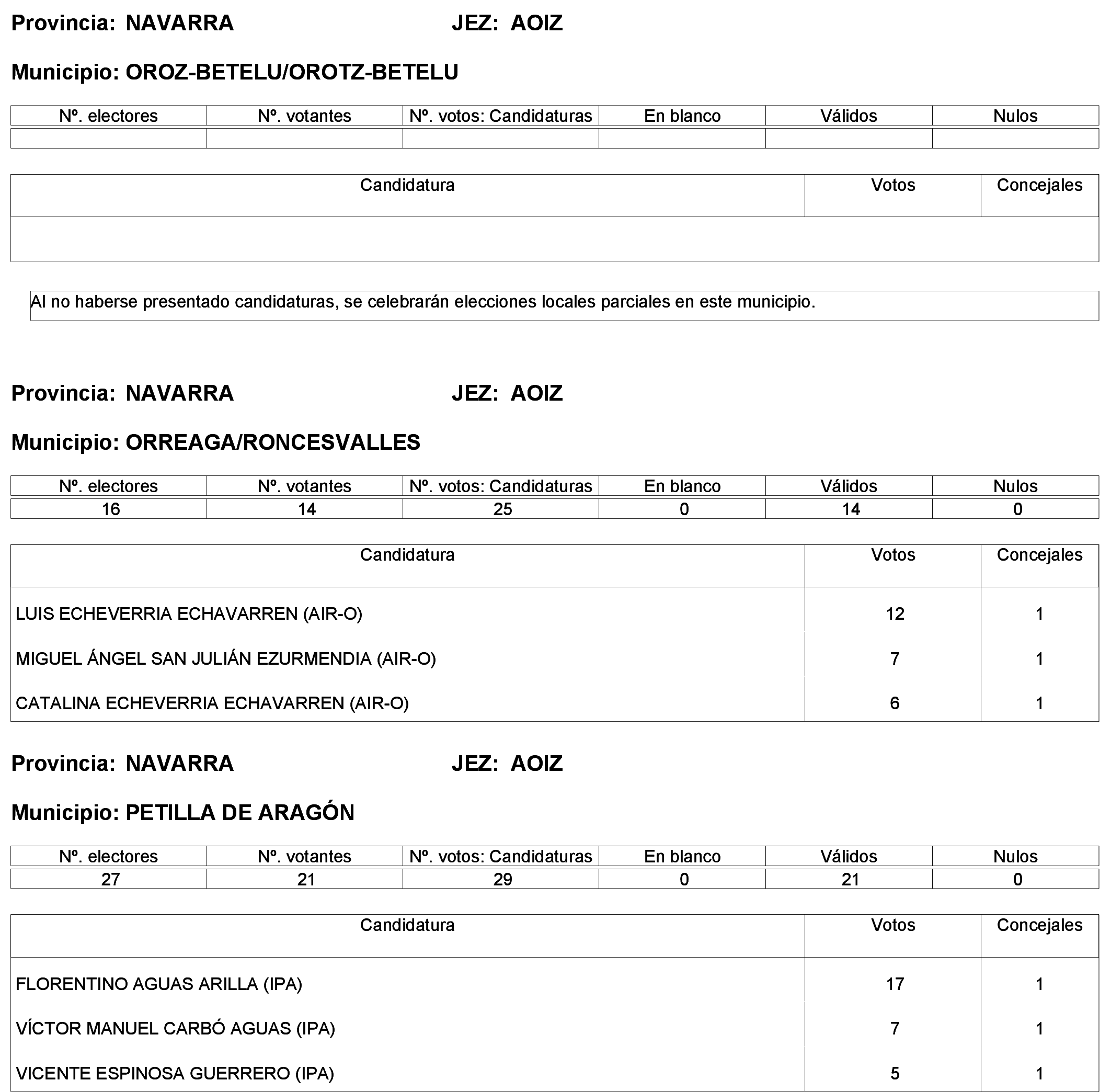 Provincia: NAVARRA JEZ: AOIZ

Municipio: OROZ-BETELU/OROTZ-BETELU

| Nº. electores | Nº. votantes | Nº. votos: Candidaturas | En blanco | Válidos | Nulos |
|---|---|---|---|---|---|
| | | | | | |

| Candidatura | Votos | Concejales |
|---|---|---|
| | | |

Al no haberse presentado candidaturas, se celebrarán elecciones locales parciales en este municipio.

Provincia: NAVARRA JEZ: AOIZ

Municipio: ORREAGA/RONCESVALLES

| Nº. electores | Nº. votantes | Nº. votos: Candidaturas | En blanco | Válidos | Nulos |
|---|---|---|---|---|---|
| 16 | 14 | 25 | 0 | 14 | 0 |

| Candidatura | Votos | Concejales |
|---|---|---|
| LUIS ECHEVERRIA ECHAVARREN (AIR-O) | 12 | 1 |
| MIGUEL ÁNGEL SAN JULIÁN EZURMENDIA (AIR-O) | 7 | 1 |
| CATALINA ECHEVERRIA ECHAVARREN (AIR-O) | 6 | 1 |

Provincia: NAVARRA JEZ: AOIZ

Municipio: PETILLA DE ARAGÓN

| Nº. electores | Nº. votantes | Nº. votos: Candidaturas | En blanco | Válidos | Nulos |
|---|---|---|---|---|---|
| 27 | 21 | 29 | 0 | 21 | 0 |

| Candidatura | Votos | Concejales |
|---|---|---|
| FLORENTINO AGUAS ARILLA (IPA) | 17 | 1 |
| VÍCTOR MANUEL CARBÓ AGUAS (IPA) | 7 | 1 |
| VICENTE ESPINOSA GUERRERO (IPA) | 5 | 1 |